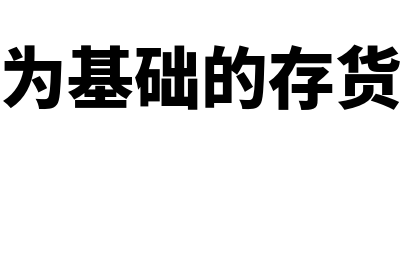 为基础的存货